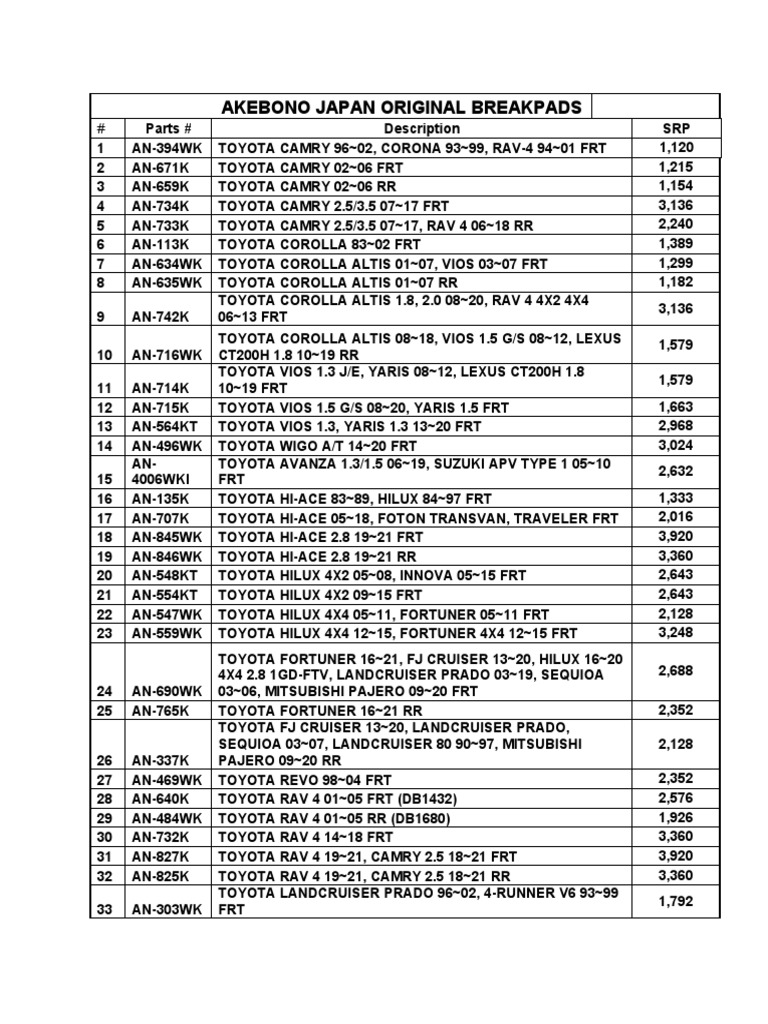 AKEBONO JAPAN ORIGINAL BREAKPADS

| # | Parts # | Description | SRP |
|---|---|---|---|
| 1 | AN-394WK | TOYOTA CAMRY 96~02, CORONA 93~99, RAV-4 94~01 FRT | 1,120 |
| 2 | AN-671K | TOYOTA CAMRY 02~06 FRT | 1,215 |
| 3 | AN-659K | TOYOTA CAMRY 02~06 RR | 1,154 |
| 4 | AN-734K | TOYOTA CAMRY 2.5/3.5 07~17 FRT | 3,136 |
| 5 | AN-733K | TOYOTA CAMRY 2.5/3.5 07~17, RAV 4 06~18 RR | 2,240 |
| 6 | AN-113K | TOYOTA COROLLA 83~02 FRT | 1,389 |
| 7 | AN-634WK | TOYOTA COROLLA ALTIS 01~07, VIOS 03~07 FRT | 1,299 |
| 8 | AN-635WK | TOYOTA COROLLA ALTIS 01~07 RR | 1,182 |
| 9 | AN-742K | TOYOTA COROLLA ALTIS 1.8, 2.0 08~20, RAV 4 4X2 4X4 06~13 FRT | 3,136 |
| 10 | AN-716WK | TOYOTA COROLLA ALTIS 08~18, VIOS 1.5 G/S 08~12, LEXUS CT200H 1.8 10~19 RR | 1,579 |
| 11 | AN-714K | TOYOTA VIOS 1.3 J/E, YARIS 08~12, LEXUS CT200H 1.8 10~19 FRT | 1,579 |
| 12 | AN-715K | TOYOTA VIOS 1.5 G/S 08~20, YARIS 1.5 FRT | 1,663 |
| 13 | AN-564KT | TOYOTA VIOS 1.3, YARIS 1.3 13~20 FRT | 2,968 |
| 14 | AN-496WK | TOYOTA WIGO A/T 14~20 FRT | 3,024 |
| 15 | AN-4006WKI | TOYOTA AVANZA 1.3/1.5 06~19, SUZUKI APV TYPE 1 05~10 FRT | 2,632 |
| 16 | AN-135K | TOYOTA HI-ACE 83~89, HILUX 84~97 FRT | 1,333 |
| 17 | AN-707K | TOYOTA HI-ACE 05~18, FOTON TRANSVAN, TRAVELER FRT | 2,016 |
| 18 | AN-845WK | TOYOTA HI-ACE 2.8 19~21 FRT | 3,920 |
| 19 | AN-846WK | TOYOTA HI-ACE 2.8 19~21 RR | 3,360 |
| 20 | AN-548KT | TOYOTA HILUX 4X2 05~08, INNOVA 05~15 FRT | 2,643 |
| 21 | AN-554KT | TOYOTA HILUX 4X2 09~15 FRT | 2,643 |
| 22 | AN-547WK | TOYOTA HILUX 4X4 05~11, FORTUNER 05~11 FRT | 2,128 |
| 23 | AN-559WK | TOYOTA HILUX 4X4 12~15, FORTUNER 4X4 12~15 FRT | 3,248 |
| 24 | AN-690WK | TOYOTA FORTUNER 16~21, FJ CRUISER 13~20, HILUX 16~20 4X4 2.8 1GD-FTV, LANDCRUISER PRADO 03~19, SEQUIOA 03~06, MITSUBISHI PAJERO 09~20 FRT | 2,688 |
| 25 | AN-765K | TOYOTA FORTUNER 16~21 RR | 2,352 |
| 26 | AN-337K | TOYOTA FJ CRUISER 13~20, LANDCRUISER PRADO, SEQUIOA 03~07, LANDCRUISER 80 90~97, MITSUBISHI PAJERO 09~20 RR | 2,128 |
| 27 | AN-469WK | TOYOTA REVO 98~04 FRT | 2,352 |
| 28 | AN-640K | TOYOTA RAV 4 01~05 FRT (DB1432) | 2,576 |
| 29 | AN-484WK | TOYOTA RAV 4 01~05 RR (DB1680) | 1,926 |
| 30 | AN-732K | TOYOTA RAV 4 14~18 FRT | 3,360 |
| 31 | AN-827K | TOYOTA RAV 4 19~21, CAMRY 2.5 18~21 FRT | 3,920 |
| 32 | AN-825K | TOYOTA RAV 4 19~21, CAMRY 2.5 18~21 RR | 3,360 |
| 33 | AN-303WK | TOYOTA LANDCRUISER PRADO 96~02, 4-RUNNER V6 93~99 FRT | 1,792 |